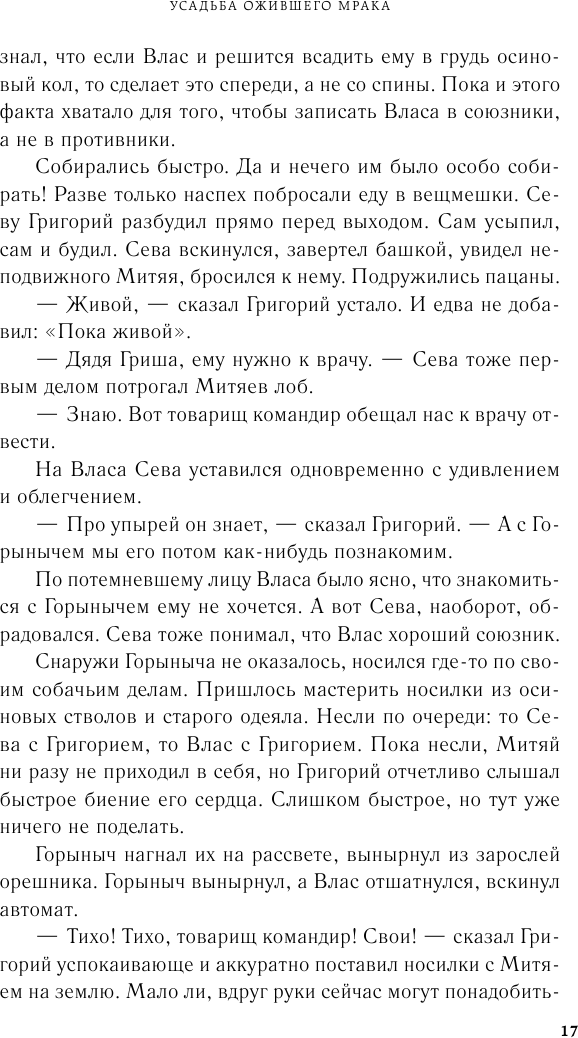 УСАДЬБА ОЖИВШЕГО МРАКА

знал, что если Влас и решится всадить ему в грудь осиновый кол, то сделает это спереди, а не со спины. Пока и этого факта хватало для того, чтобы записать Власа в союзники, а не в противники.

Собирались быстро. Да и нечего им было особо собирать! Разве только наспех побросали еду в вещмешки. Севу Григорий разбудил прямо перед выходом. Сам усыпил, сам и будил. Сева вскинулся, завертел башкой, увидел неподвижного Митяя, бросился к нему. Подружились пацаны.

— Живой, — сказал Григорий устало. И едва не добавил: «Пока живой».

— Дядя Гриша, ему нужно к врачу. — Сева тоже первым делом потрогал Митяев лоб.

— Знаю. Вот товарищ командир обещал нас к врачу отвести.

На Власа Сева уставился одновременно с удивлением и облегчением.

— Про упырей он знает, — сказал Григорий. — А с Горынычем мы его потом как-нибудь познакомим.

По потемневшему лицу Власа было ясно, что знакомиться с Горынычем ему не хочется. А вот Сева, наоборот, обрадовался. Сева тоже понимал, что Влас хороший союзник.

Снаружи Горыныча не оказалось, носился где-то по своим собачьим делам. Пришлось мастерить носилки из осиновых стволов и старого одеяла. Несли по очереди: то Сева с Григорием, то Влас с Григорием. Пока несли, Митяй ни разу не приходил в себя, но Григорий отчетливо слышал быстрое биение его сердца. Слишком быстрое, но тут уже ничего не поделать.

Горыныч нагнал их на рассвете, вынырнул из зарослей орешника. Горыныч вынырнул, а Влас отшатнулся, вскинул автомат.

— Тихо! Тихо, товарищ командир! Свои! — сказал Григорий успокаивающе и аккуратно поставил носилки с Митяем на землю. Мало ли, вдруг руки сейчас могут понадобить-

17